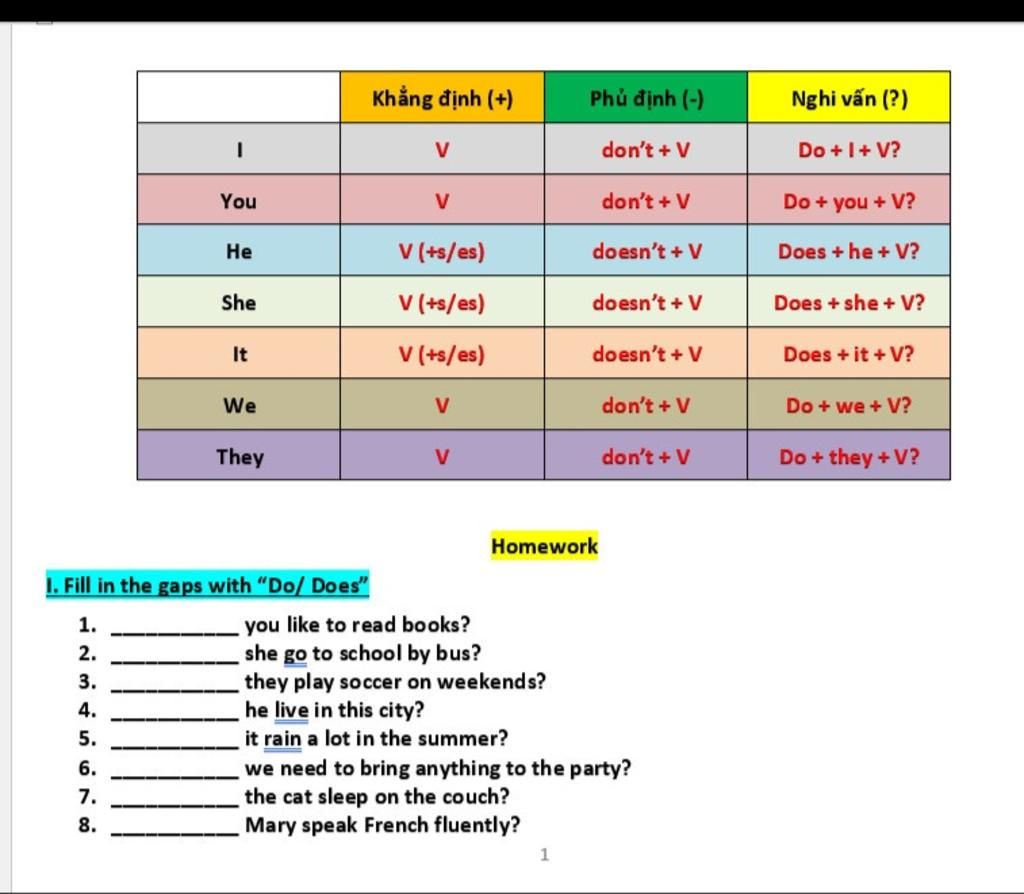 | | Khẳng định (+) | Phủ định (-) | Nghi vấn (?) |
|---|---|---|---|
| I | V | don't + V | Do + I + V? |
| You | V | don't + V | Do + you + V? |
| He | V (+s/es) | doesn't + V | Does + he + V? |
| She | V (+s/es) | doesn't + V | Does + she + V? |
| It | V (+s/es) | doesn't + V | Does + it + V? |
| We | V | don't + V | Do + we + V? |
| They | V | don't + V | Do + they + V? |

Homework

I. Fill in the gaps with "Do/ Does"

1. __________ you like to read books?
2. __________ she go to school by bus?
3. __________ they play soccer on weekends?
4. __________ he live in this city?
5. __________ it rain a lot in the summer?
6. __________ we need to bring anything to the party?
7. __________ the cat sleep on the couch?
8. __________ Mary speak French fluently?

1